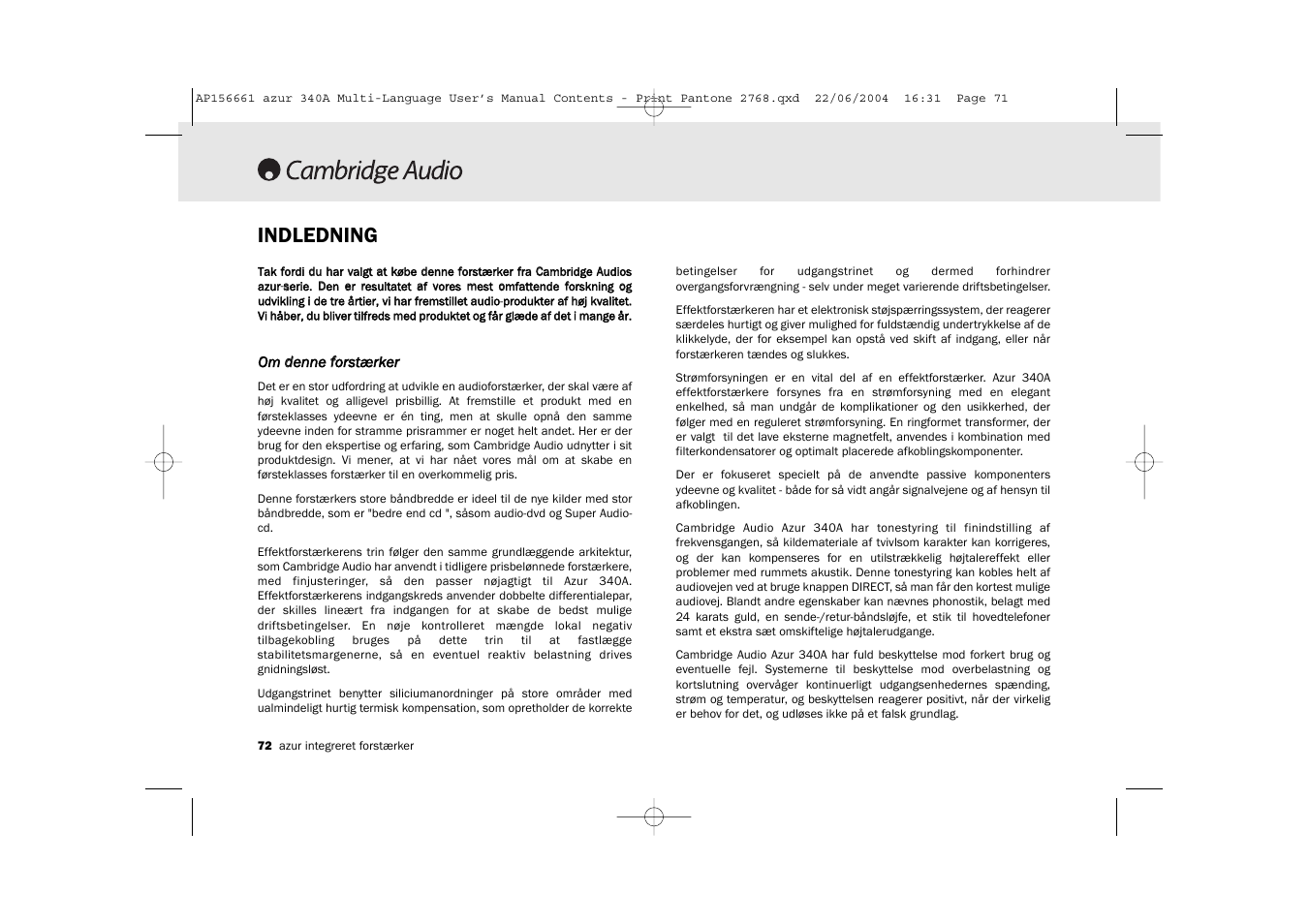 AP156661 azur 340A Multi-Language User's Manual Contents - Print Pantone 2768.qxd 22/06/2004 16:31 Page 71

Cambridge Audio

INDLEDNING

Tak fordi du har valgt at købe denne forstærker fra Cambridge Audios azur-serie. Den er resultatet af vores mest omfattende forskning og udvikling i de tre årtier, vi har fremstillet audio-produkter af høj kvalitet. Vi håber, du bliver tilfreds med produktet og får glæde af det i mange år.

Om denne forstærker

Det er en stor udfordring at udvikle en audioforstærker, der skal være af høj kvalitet og alligevel prisbillig. At fremstille et produkt med en førsteklasses ydeevne er én ting, men at skulle opnå den samme ydeevne inden for stramme prisrammer er noget helt andet. Her er der brug for den ekspertise og erfaring, som Cambridge Audio udnytter i sit produktdesign. Vi mener, at vi har nået vores mål om at skabe en førsteklasses forstærker til en overkommelig pris.

Denne forstærkers store båndbredde er ideel til de nye kilder med stor båndbredde, som er "bedre end cd ", såsom audio-dvd og Super Audio-cd.

Effektforstærkerens trin følger den samme grundlæggende arkitektur, som Cambridge Audio har anvendt i tidligere prisbelønnede forstærkere, med finjusteringer, så den passer nøjagtigt til Azur 340A. Effektforstærkerens indgangskreds anvender dobbelte differentialepar, der skilles lineært fra indgangen for at skabe de bedst mulige driftsbetingelser. En nøje kontrolleret mængde lokal negativ tilbagekobling bruges på dette trin til at fastlægge stabilitetsmargenerne, så en eventuel reaktiv belastning drives gnidningsløst.

Udgangstrinet benytter siliciumanordninger på store områder med ualmindeligt hurtig termisk kompensation, som opretholder de korrekte betingelser for udgangstrinet og dermed forhindrer overgangsforvrængning - selv under meget varierende driftsbetingelser.

Effektforstærkeren har et elektronisk støjspærringssystem, der reagerer særdeles hurtigt og giver mulighed for fuldstændig undertrykkelse af de klikkelyde, der for eksempel kan opstå ved skift af indgang, eller når forstærkeren tændes og slukkes.

Strømforsyningen er en vital del af en effektforstærker. Azur 340A effektforstærkere forsynes fra en strømforsyning med en elegant enkelhed, så man undgår de komplikationer og den usikkerhed, der følger med en reguleret strømforsyning. En ringformet transformer, der er valgt til det lave eksterne magnetfelt, anvendes i kombination med filterkondensatorer og optimalt placerede afkoblingskomponenter.

Der er fokuseret specielt på de anvendte passive komponenters ydeevne og kvalitet - både for så vidt angår signalvejene og af hensyn til afkoblingen.

Cambridge Audio Azur 340A har tonestyring til finindstilling af frekvensgangen, så kildemateriale af tvivlsom karakter kan korrigeres, og der kan kompenseres for en utilstrækkelig højtalereffekt eller problemer med rummets akustik. Denne tonestyring kan kobles helt af audiovejen ved at bruge knappen DIRECT, så man får den kortest mulige audiovej. Blandt andre egenskaber kan nævnes phonostik, belagt med 24 karats guld, en sende-/retur-båndsløjfe, et stik til hovedtelefoner samt et ekstra sæt omskiftelige højtalerudgange.

Cambridge Audio Azur 340A har fuld beskyttelse mod forkert brug og eventuelle fejl. Systemerne til beskyttelse mod overbelastning og kortslutning overvåger kontinuerligt udgangsenhedernes spænding, strøm og temperatur, og beskyttelsen reagerer positivt, når der virkelig er behov for det, og udløses ikke på et falsk grundlag.

72 azur integreret forstærker